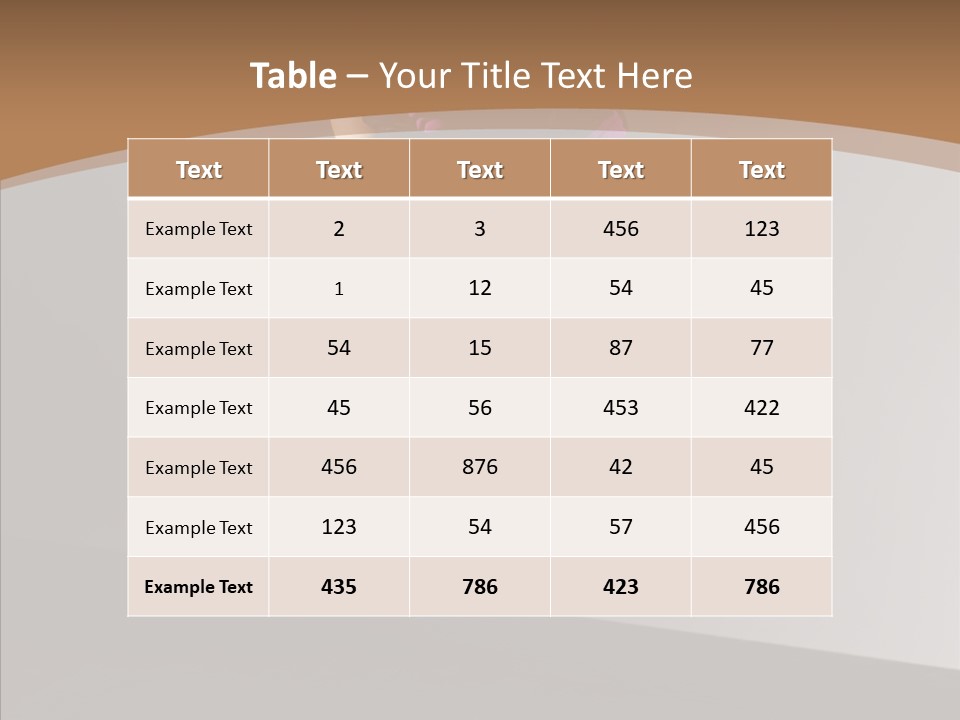 Table – Your Title Text Here

| Text | Text | Text | Text | Text |
|---|---|---|---|---|
| Example Text | 2 | 3 | 456 | 123 |
| Example Text | 1 | 12 | 54 | 45 |
| Example Text | 54 | 15 | 87 | 77 |
| Example Text | 45 | 56 | 453 | 422 |
| Example Text | 456 | 876 | 42 | 45 |
| Example Text | 123 | 54 | 57 | 456 |
| Example Text | 435 | 786 | 423 | 786 |